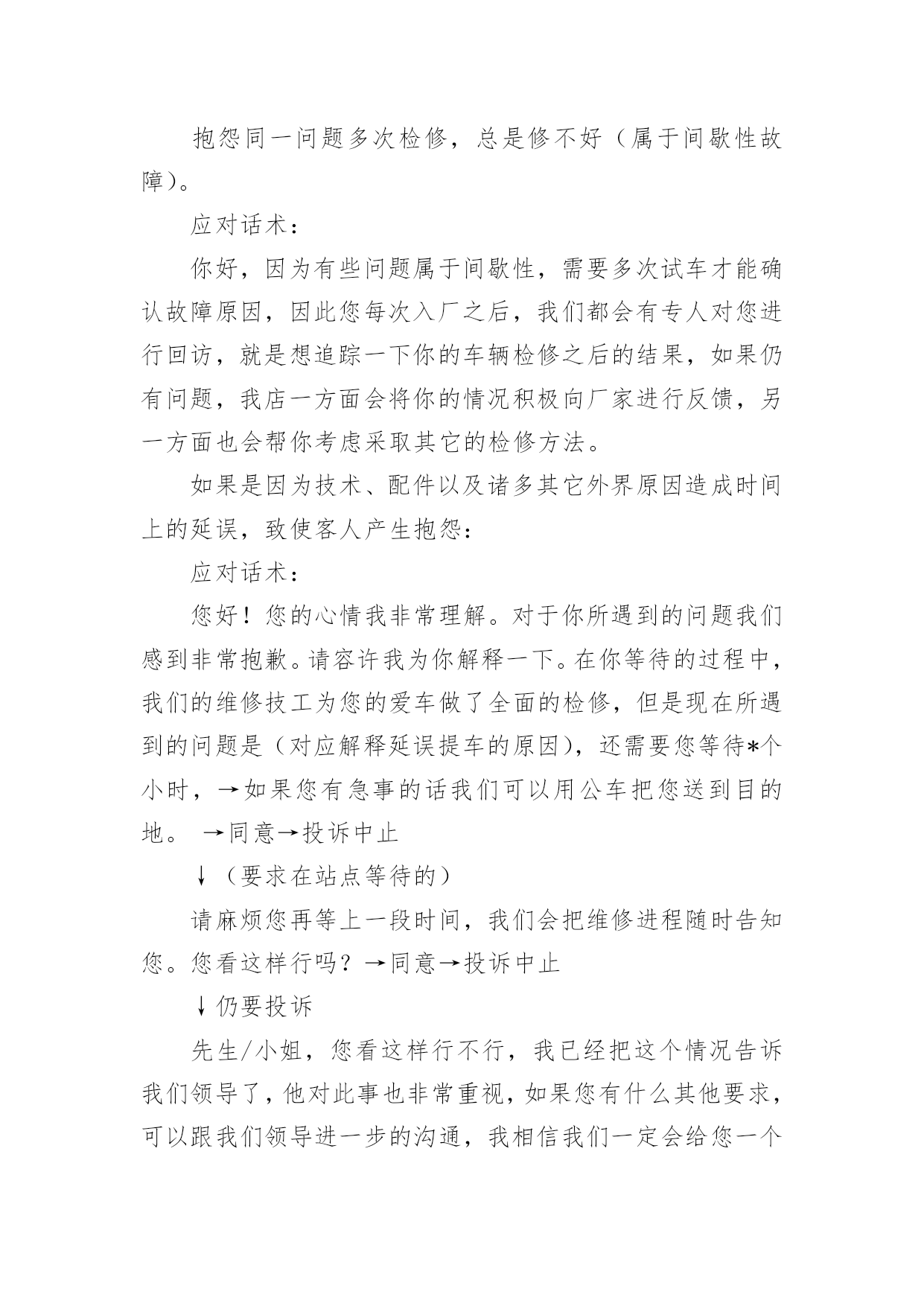 抱怨同一问题多次检修，总是修不好（属于间歇性故障）。

应对话术：

你好，因为有些问题属于间歇性，需要多次试车才能确认故障原因，因此您每次入厂之后，我们都会有专人对您进行回访，就是想追踪一下你的车辆检修之后的结果，如果仍有问题，我店一方面会将你的情况积极向厂家进行反馈，另一方面也会帮你考虑采取其它的检修方法。

如果是因为技术、配件以及诸多其它外界原因造成时间上的延误，致使客人产生抱怨：

应对话术：

您好！您的心情我非常理解。对于你所遇到的问题我们感到非常抱歉。请容许我为你解释一下。在你等待的过程中，我们的维修技工为您的爱车做了全面的检修，但是现在所遇到的问题是（对应解释延误提车的原因），还需要您等待*个小时，→如果您有急事的话我们可以用公车把您送到目的地。 →同意→投诉中止

↓（要求在站点等待的）

请麻烦您再等上一段时间，我们会把维修进程随时告知您。您看这样行吗？→同意→投诉中止

↓仍要投诉

先生/小姐，您看这样行不行，我已经把这个情况告诉我们领导了，他对此事也非常重视，如果您有什么其他要求，可以跟我们领导进一步的沟通，我相信我们一定会给您一个